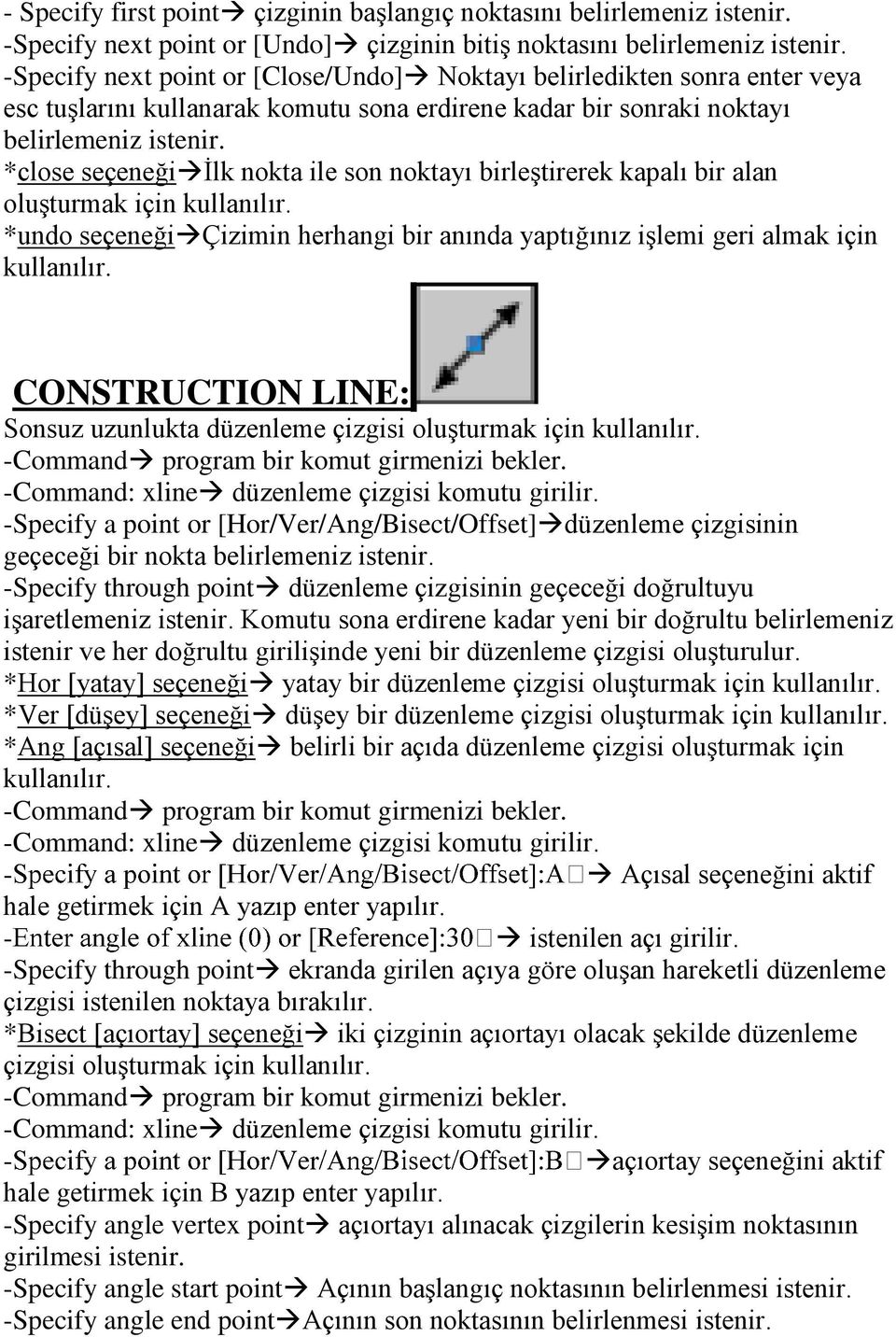 - Specify first point→ çizginin başlangıç noktasını belirlemeniz istenir.
-Specify next point or [Undo]→ çizginin bitiş noktasını belirlemeniz istenir.
-Specify next point or [Close/Undo]→ Noktayı belirledikten sonra enter veya esc tuşlarını kullanarak komutu sona erdirene kadar bir sonraki noktayı belirlemeniz istenir.
*close seçeneği→İlk nokta ile son noktayı birleştirerek kapalı bir alan oluşturmak için kullanılır.
*undo seçeneği→Çizimin herhangi bir anında yaptığınız işlemi geri almak için kullanılır.

CONSTRUCTION LINE:
Sonsuz uzunlukta düzenleme çizgisi oluşturmak için kullanılır.
-Command→ program bir komut girmenizi bekler.
-Command: xline→ düzenleme çizgisi komutu girilir.
-Specify a point or [Hor/Ver/Ang/Bisect/Offset]→düzenleme çizgisinin geçeceği bir nokta belirlemeniz istenir.
-Specify through point→ düzenleme çizgisinin geçeceği doğrultuyu işaretlemeniz istenir. Komutu sona erdirene kadar yeni bir doğrultu belirlemeniz istenir ve her doğrultu girilişinde yeni bir düzenleme çizgisi oluşturulur.
*Hor [yatay] seçeneği→ yatay bir düzenleme çizgisi oluşturmak için kullanılır.
*Ver [düşey] seçeneği→ düşey bir düzenleme çizgisi oluşturmak için kullanılır.
*Ang [açısal] seçeneği→ belirli bir açıda düzenleme çizgisi oluşturmak için kullanılır.
-Command→ program bir komut girmenizi bekler.
-Command: xline→ düzenleme çizgisi komutu girilir.
-Specify a point or [Hor/Ver/Ang/Bisect/Offset]:A□→ Açısal seçeneğini aktif hale getirmek için A yazıp enter yapılır.
-Enter angle of xline (0) or [Reference]:30□→ istenilen açı girilir.
-Specify through point→ ekranda girilen açıya göre oluşan hareketli düzenleme çizgisi istenilen noktaya bırakılır.
*Bisect [açıortay] seçeneği→ iki çizginin açıortayı olacak şekilde düzenleme çizgisi oluşturmak için kullanılır.
-Command→ program bir komut girmenizi bekler.
-Command: xline→ düzenleme çizgisi komutu girilir.
-Specify a point or [Hor/Ver/Ang/Bisect/Offset]:B□→açıortay seçeneğini aktif hale getirmek için B yazıp enter yapılır.
-Specify angle vertex point→ açıortayı alınacak çizgilerin kesişim noktasının girilmesi istenir.
-Specify angle start point→ Açının başlangıç noktasının belirlenmesi istenir.
-Specify angle end point→Açının son noktasının belirlenmesi istenir.